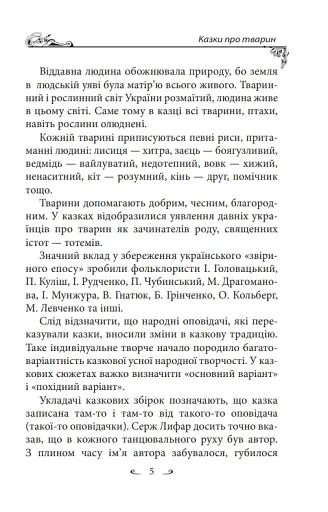 Казки про тварин

Віддавна людина обожнювала природу, бо земля в людській уяві була матір'ю всього живого. Тваринний і рослинний світ України розмаїтий, людина живе в цьому світі. Саме тому в казці всі тварини, птахи, навіть рослини олюднені.

Кожній тварині приписуються певні риси, притаманні людині: лисиця — хитра, заєць — боягузливий, ведмідь — вайлуватий, недотепний, вовк — хижий, ненаситний, кіт — розумний, кінь — друг, помічник тощо.

Тварини допомагають добрим, чесним, благородним. У казках відобразилися уявлення давніх українців про тварин як зачинателів роду, священних істот — тотемів.

Значний вклад у збереження українського «звіриного епосу» зробили фольклористи І. Головацький, П. Куліш, І. Рудченко, П. Чубинський, М. Драгоманова, І. Мунжура, В. Гнатюк, Б. Грінченко, О. Кольберг, М. Левченко та інші.

Слід відзначити, що народні оповідачі, які переказували казки, вносили зміни в казкову традицію. Таке індивідуальне творче начало породило багатоваріантність казкової усної народної творчості. У казкових сюжетах важко визначити «основний варіант» і «похідний варіант».

Укладачі казкових збірок позначають, що казка записана там-то і там-то від такого-то оповідача (такої-то оповідачки). Серж Лифар досить точно вказав, що в кожного танцювального руху був автор. З плином часу ім'я автора забувалося, губилося

5